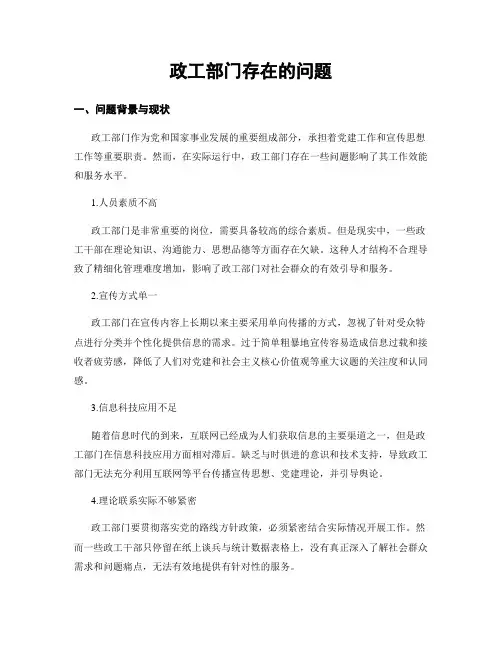 政工部门存在的问题

一、问题背景与现状

政工部门作为党和国家事业发展的重要组成部分，承担着党建工作和宣传思想工作等重要职责。然而，在实际运行中，政工部门存在一些问题影响了其工作效能和服务水平。

1.人员素质不高

政工部门是非常重要的岗位，需要具备较高的综合素质。但是现实中，一些政工干部在理论知识、沟通能力、思想品德等方面存在欠缺。这种人才结构不合理导致了精细化管理难度增加，影响了政工部门对社会群众的有效引导和服务。

2.宣传方式单一

政工部门在宣传内容上长期以来主要采用单向传播的方式，忽视了针对受众特点进行分类并个性化提供信息的需求。过于简单粗暴地宣传容易造成信息过载和接收者疲劳感，降低了人们对党建和社会主义核心价值观等重大议题的关注度和认同感。

3.信息科技应用不足

随着信息时代的到来，互联网已经成为人们获取信息的主要渠道之一，但是政工部门在信息科技应用方面相对滞后。缺乏与时俱进的意识和技术支持，导致政工部门无法充分利用互联网等平台传播宣传思想、党建理论，并引导舆论。

4.理论联系实际不够紧密

政工部门要贯彻落实党的路线方针政策，必须紧密结合实际情况开展工作。然而一些政工干部只停留在纸上谈兵与统计数据表格上，没有真正深入了解社会群众需求和问题痛点，无法有效地提供有针对性的服务。